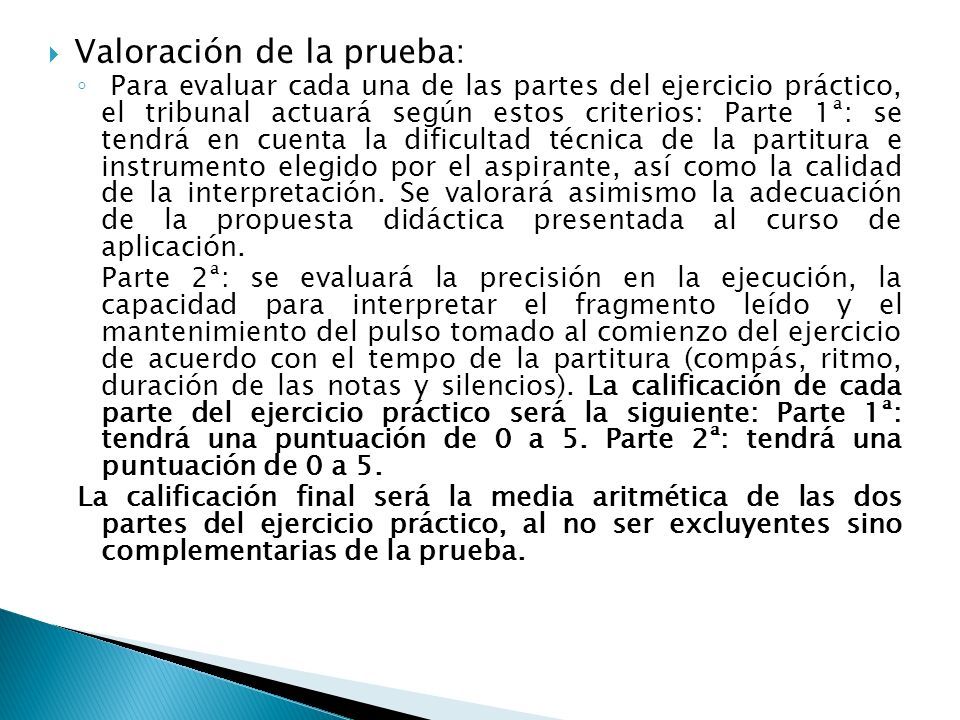 Valoración de la prueba:

Para evaluar cada una de las partes del ejercicio práctico, el tribunal actuará según estos criterios: Parte 1ª: se tendrá en cuenta la dificultad técnica de la partitura e instrumento elegido por el aspirante, así como la calidad de la interpretación. Se valorará asimismo la adecuación de la propuesta didáctica presentada al curso de aplicación.

Parte 2ª: se evaluará la precisión en la ejecución, la capacidad para interpretar el fragmento leído y el mantenimiento del pulso tomado al comienzo del ejercicio de acuerdo con el tempo de la partitura (compás, ritmo, duración de las notas y silencios). La calificación de cada parte del ejercicio práctico será la siguiente: Parte 1ª: tendrá una puntuación de 0 a 5. Parte 2ª: tendrá una puntuación de 0 a 5.

La calificación final será la media aritmética de las dos partes del ejercicio práctico, al no ser excluyentes sino complementarias de la prueba.